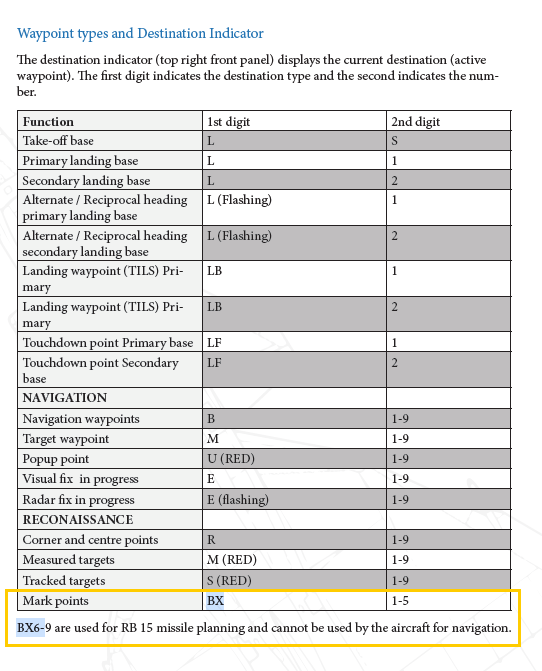 Waypoint types and Destination Indicator

The destination indicator (top right front panel) displays the current destination (active waypoint). The first digit indicates the destination type and the second indicates the number.

| Function | 1st digit | 2nd digit |
|---|---|---|
| Take-off base | L | S |
| Primary landing base | L | 1 |
| Secondary landing base | L | 2 |
| Alternate / Reciprocal heading primary landing base | L (Flashing) | 1 |
| Alternate / Reciprocal heading secondary landing base | L (Flashing) | 2 |
| Landing waypoint (TILS) Primary | LB | 1 |
| Landing waypoint (TILS) Primary | LB | 2 |
| Touchdown point Primary base | LF | 1 |
| Touchdown point Secondary base | LF | 2 |
| NAVIGATION | | |
| Navigation waypoints | B | 1-9 |
| Target waypoint | M | 1-9 |
| Popup point | U (RED) | 1-9 |
| Visual fix in progress | E | 1-9 |
| Radar fix in progress | E (flashing) | 1-9 |
| RECONAISSANCE | | |
| Corner and centre points | R | 1-9 |
| Measured targets | M (RED) | 1-9 |
| Tracked targets | S (RED) | 1-9 |
| Mark points | BX | 1-5 |

BX6-9 are used for RB 15 missile planning and cannot be used by the aircraft for navigation.